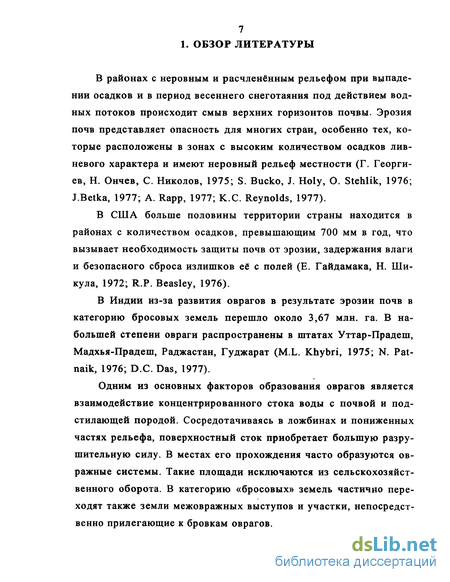 7

1. ОБЗОР ЛИТЕРАТУРЫ

В районах с неровным и расчленённым рельефом при выпадении осадков и в период весеннего снеготаяния под действием водных потоков происходит смыв верхних горизонтов почвы. Эрозия почв представляет опасность для многих стран, особенно тех, которые расположены в зонах с высоким количеством осадков ливневого характера и имеют неровный рельеф местности (Г. Георгиев, Н. Ончев, С. Николов, 1975; S. Bucko, J. Holy, O. Stehlik, 1976; J.Betka, 1977; A. Rapp, 1977; K.C. Reynolds, 1977).

В США больше половины территории страны находится в районах с количеством осадков, превышающим 700 мм в год, что вызывает необходимость защиты почв от эрозии, задержания влаги и безопасного сброса излишков её с полей (Е. Гайдамака, Н. Шикула, 1972; R.P. Beasley, 1976).

В Индии из-за развития оврагов в результате эрозии почв в категорию бросовых земель перешло около 3,67 млн. га. В наибольшей степени овраги распространены в штатах Уттар-Прадеш, Мадхья-Прадеш, Раджастан, Гуджарат (M.L. Khybri, 1975; N. Patnaik, 1976; D.C. Das, 1977).

Одним из основных факторов образования оврагов является взаимодействие концентрированного стока воды с почвой и подстилающей породой. Сосредотачиваясь в ложбинах и пониженных частях рельефа, поверхностный сток приобретает большую разрушительную силу. В местах его прохождения часто образуются овражные системы. Такие площади исключаются из сельскохозяйственного оборота. В категорию «бросовых» земель частично переходят также земли межовражных выступов и участки, непосредственно прилегающие к бровкам оврагов.

dsLib.net
библиотека диссертаций